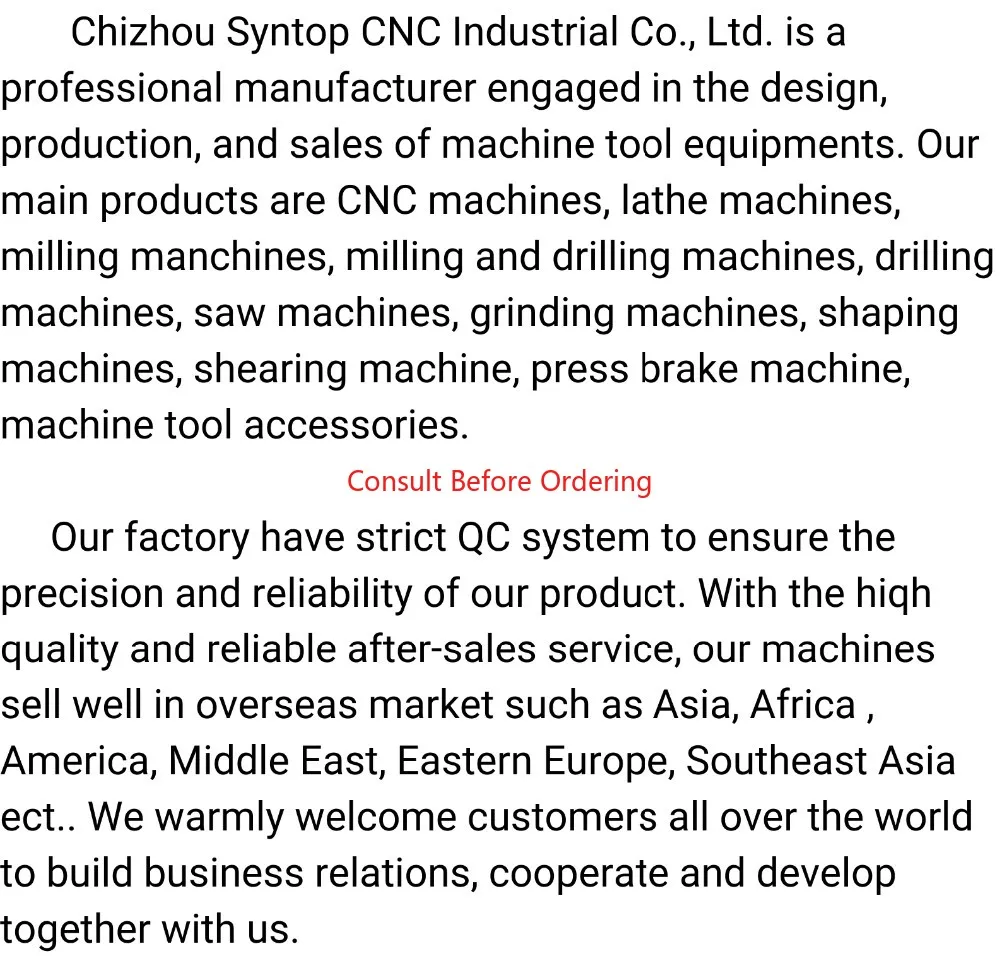 Chizhou Syntop CNC Industrial Co., Ltd. is a professional manufacturer engaged in the design, production, and sales of machine tool equipments. Our main products are CNC machines, lathe machines, milling manchines, milling and drilling machines, drilling machines, saw machines, grinding machines, shaping machines, shearing machine, press brake machine, machine tool accessories.

Consult Before Ordering

Our factory have strict QC system to ensure the precision and reliability of our product. With the hiqh quality and reliable after-sales service, our machines sell well in overseas market such as Asia, Africa , America, Middle East, Eastern Europe, Southeast Asia ect.. We warmly welcome customers all over the world to build business relations, cooperate and develop together with us.